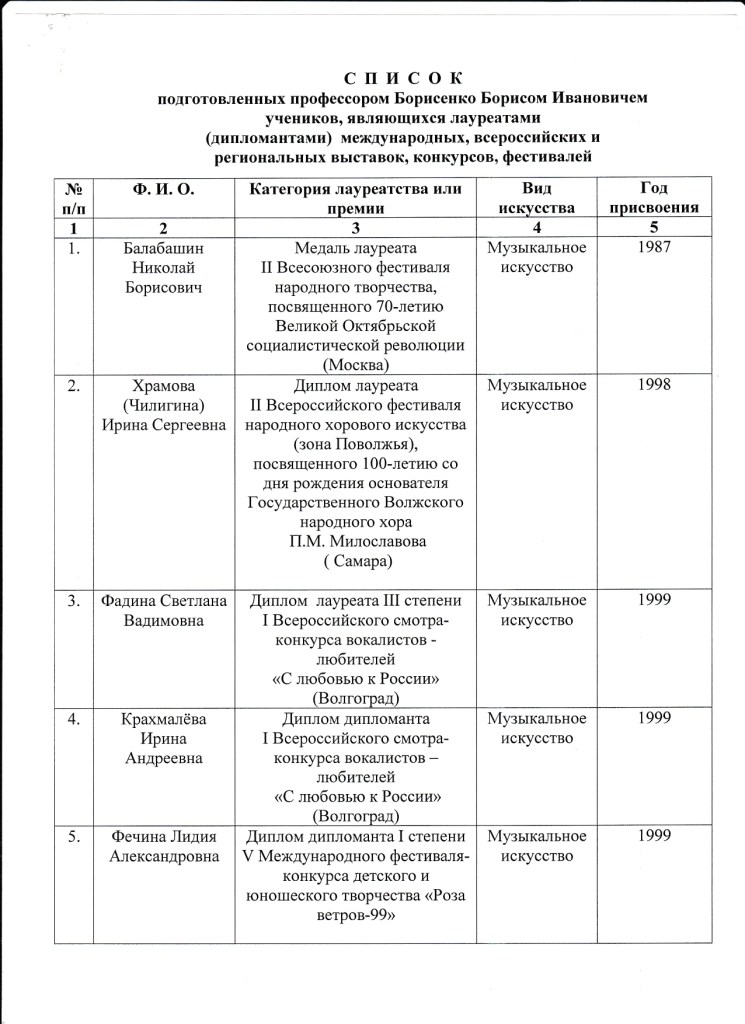 С П И С О К
подготовленных профессором Борисенко Борисом Ивановичем учеников, являющихся лауреатами (дипломантами) международных, всероссийских и региональных выставок, конкурсов, фестивалей

| № п/п | Ф. И. О. | Категория лауреатства или премии | Вид искусства | Год присвоения |
|---|---|---|---|---|
| 1 | 2 | 3 | 4 | 5 |
| 1. | Балабашин Николай Борисович | Медаль лауреата II Всесоюзного фестиваля народного творчества, посвященного 70-летию Великой Октябрьской социалистической революции (Москва) | Музыкальное искусство | 1987 |
| 2. | Храмова (Чилигина) Ирина Сергеевна | Диплом лауреата II Всероссийского фестиваля народного хорового искусства (зона Поволжья), посвященного 100-летию со дня рождения основателя Государственного Волжского народного хора П.М. Милославова ( Самара) | Музыкальное искусство | 1998 |
| 3. | Фадина Светлана Вадимовна | Диплом лауреата III степени I Всероссийского смотра-конкурса вокалистов - любителей «С любовью к России» (Волгоград) | Музыкальное искусство | 1999 |
| 4. | Крахмалёва Ирина Андреевна | Диплом дипломанта I Всероссийского смотра-конкурса вокалистов – любителей «С любовью к России» (Волгоград) | Музыкальное искусство | 1999 |
| 5. | Фечина Лидия Александровна | Диплом дипломанта I степени V Международного фестиваля-конкурса детского и юношеского творчества «Роза ветров-99» | Музыкальное искусство | 1999 |